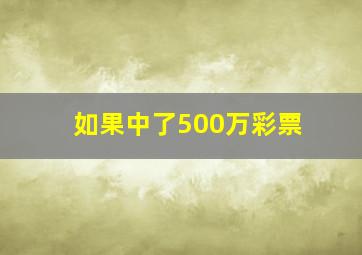 如果中了500万彩票